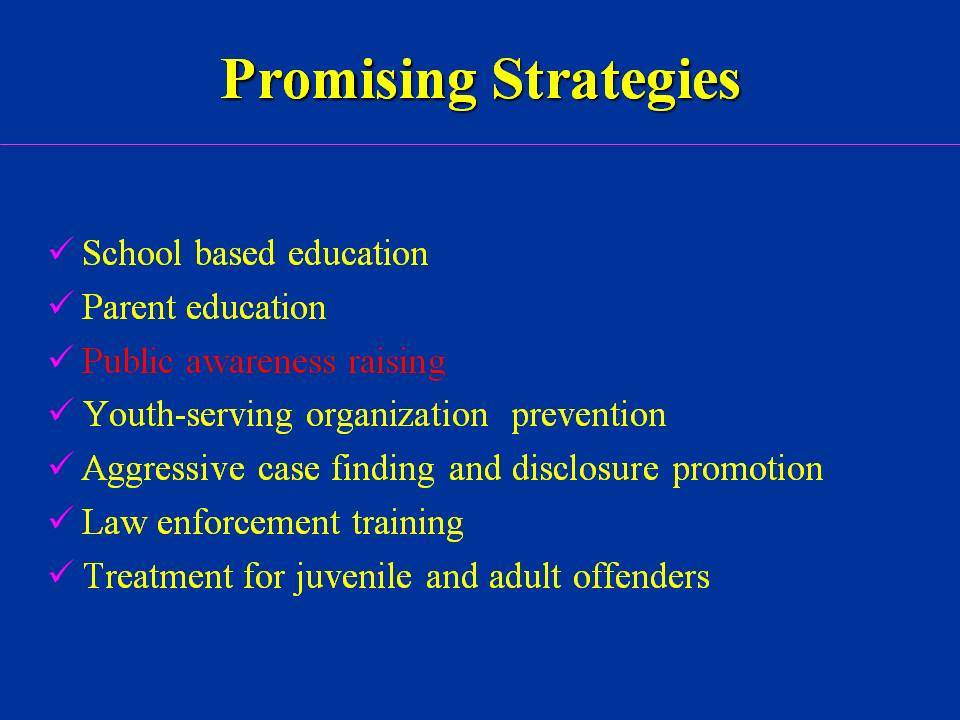 Promising Strategies

✓ School based education
✓ Parent education
✓ Public awareness raising
✓ Youth-serving organization prevention
✓ Aggressive case finding and disclosure promotion
✓ Law enforcement training
✓ Treatment for juvenile and adult offenders